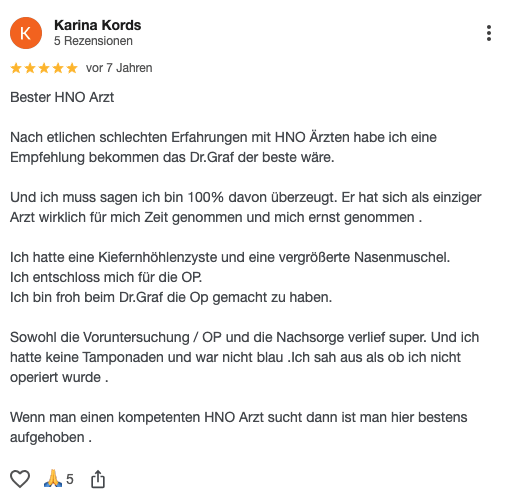 K

Karina Kords
5 Rezensionen

★★★★★ vor 7 Jahren

Bester HNO Arzt

Nach etlichen schlechten Erfahrungen mit HNO Ärzten habe ich eine Empfehlung bekommen das Dr.Graf der beste wäre.

Und ich muss sagen ich bin 100% davon überzeugt. Er hat sich als einziger Arzt wirklich für mich Zeit genommen und mich ernst genommen .

Ich hatte eine Kiefernhöhlenzyste und eine vergrößerte Nasenmuschel.
Ich entschloss mich für die OP.
Ich bin froh beim Dr.Graf die Op gemacht zu haben.

Sowohl die Voruntersuchung / OP und die Nachsorge verlief super. Und ich hatte keine Tamponaden und war nicht blau .Ich sah aus als ob ich nicht operiert wurde .

Wenn man einen kompetenten HNO Arzt sucht dann ist man hier bestens aufgehoben .

🙏 5